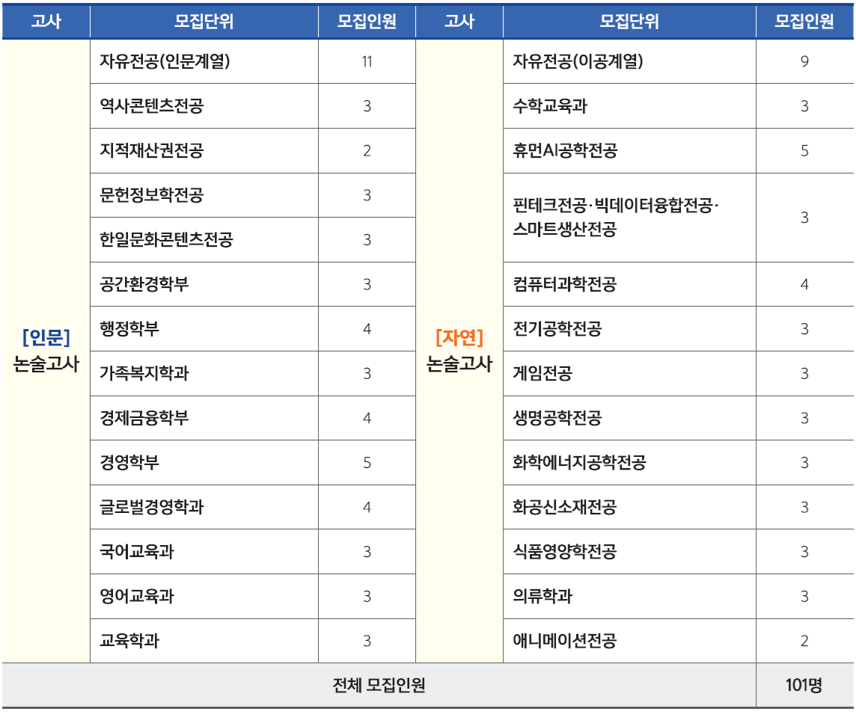 | 고사 | 모집단위 | 모집인원 | 고사 | 모집단위 | 모집인원 |
|---|---|---|---|---|---|
| [인문] 논술고사 | 자유전공(인문계열) | 11 | [자연] 논술고사 | 자유전공(이공계열) | 9 |
| | 역사콘텐츠전공 | 3 | | 수학교육과 | 3 |
| | 지적재산권전공 | 2 | | 휴먼AI공학전공 | 5 |
| | 문헌정보학전공 | 3 | | 핀테크전공·빅데이터융합전공·스마트생산전공 | 3 |
| | 한일문화콘텐츠전공 | 3 | | | |
| | 공간환경학부 | 3 | | 컴퓨터과학전공 | 4 |
| | 행정학부 | 4 | | 전기공학전공 | 3 |
| | 가족복지학과 | 3 | | 게임전공 | 3 |
| | 경제금융학부 | 4 | | 생명공학전공 | 3 |
| | 경영학부 | 5 | | 화학에너지공학전공 | 3 |
| | 글로벌경영학과 | 4 | | 화공신소재전공 | 3 |
| | 국어교육과 | 3 | | 식품영양학전공 | 3 |
| | 영어교육과 | 3 | | 의류학과 | 3 |
| | 교육학과 | 3 | | 애니메이션전공 | 2 |
| 전체 모집인원 | | | | | 101명 |